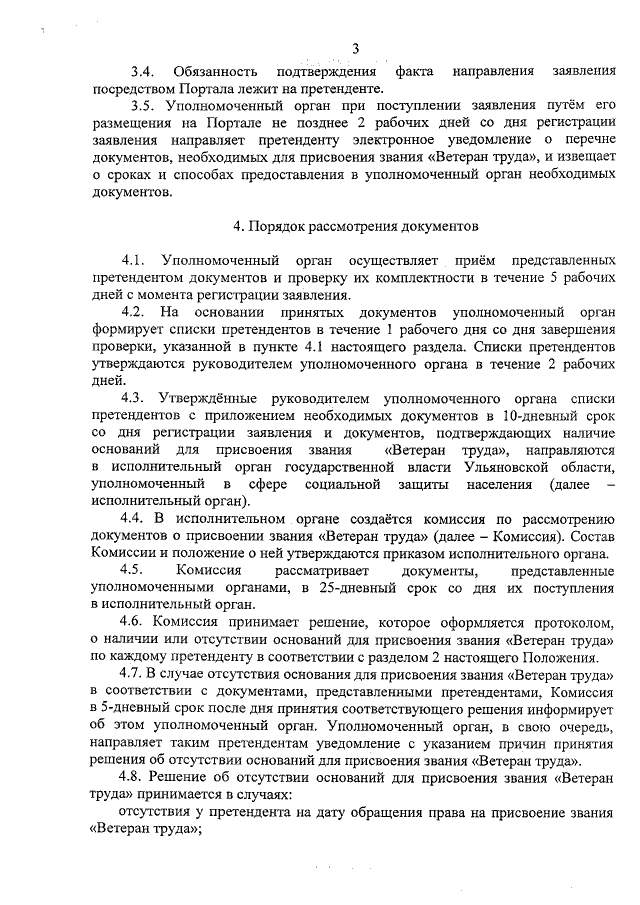 3

3.4. Обязанность подтверждения факта направления заявления посредством Портала лежит на претенденте.

3.5. Уполномоченный орган при поступлении заявления путём его размещения на Портале не позднее 2 рабочих дней со дня регистрации заявления направляет претенденту электронное уведомление о перечне документов, необходимых для присвоения звания «Ветеран труда», и извещает о сроках и способах предоставления в уполномоченный орган необходимых документов.

4. Порядок рассмотрения документов

4.1. Уполномоченный орган осуществляет приём представленных претендентом документов и проверку их комплектности в течение 5 рабочих дней с момента регистрации заявления.

4.2. На основании принятых документов уполномоченный орган формирует списки претендентов в течение 1 рабочего дня со дня завершения проверки, указанной в пункте 4.1 настоящего раздела. Списки претендентов утверждаются руководителем уполномоченного органа в течение 2 рабочих дней.

4.3. Утверждённые руководителем уполномоченного органа списки претендентов с приложением необходимых документов в 10-дневный срок со дня регистрации заявления и документов, подтверждающих наличие оснований для присвоения звания «Ветеран труда», направляются в исполнительный орган государственной власти Ульяновской области, уполномоченный в сфере социальной защиты населения (далее – исполнительный орган).

4.4. В исполнительном органе создаётся комиссия по рассмотрению документов о присвоении звания «Ветеран труда» (далее – Комиссия). Состав Комиссии и положение о ней утверждаются приказом исполнительного органа.

4.5. Комиссия рассматривает документы, представленные уполномоченными органами, в 25-дневный срок со дня их поступления в исполнительный орган.

4.6. Комиссия принимает решение, которое оформляется протоколом, о наличии или отсутствии оснований для присвоения звания «Ветеран труда» по каждому претенденту в соответствии с разделом 2 настоящего Положения.

4.7. В случае отсутствия основания для присвоения звания «Ветеран труда» в соответствии с документами, представленными претендентами, Комиссия в 5-дневный срок после дня принятия соответствующего решения информирует об этом уполномоченный орган. Уполномоченный орган, в свою очередь, направляет таким претендентам уведомление с указанием причин принятия решения об отсутствии оснований для присвоения звания «Ветеран труда».

4.8. Решение об отсутствии оснований для присвоения звания «Ветеран труда» принимается в случаях:

отсутствия у претендента на дату обращения права на присвоение звания «Ветеран труда»;